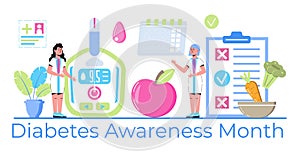 9.5

Diabetes Awareness Month